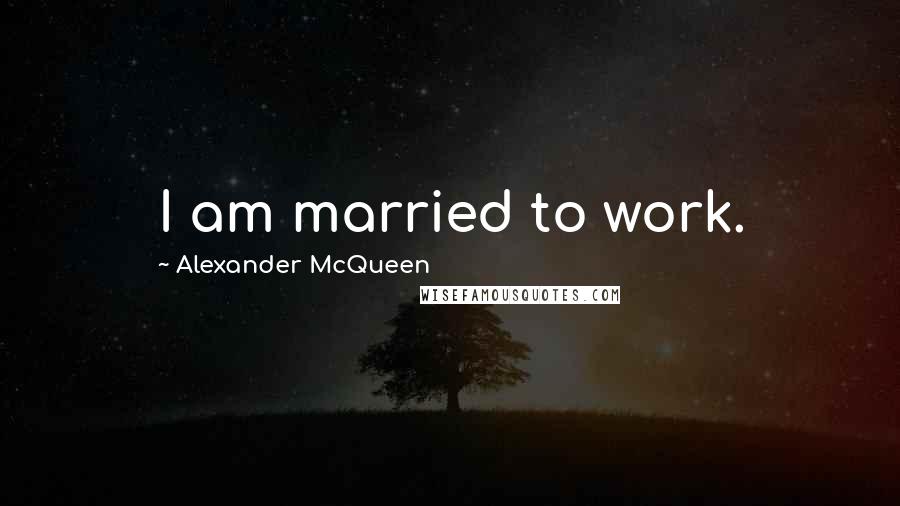 I am married to work.

~ Alexander McQueen

WISEFAMOUSQUOTES.COM